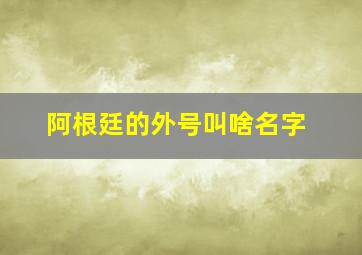 阿根廷的外号叫啥名字